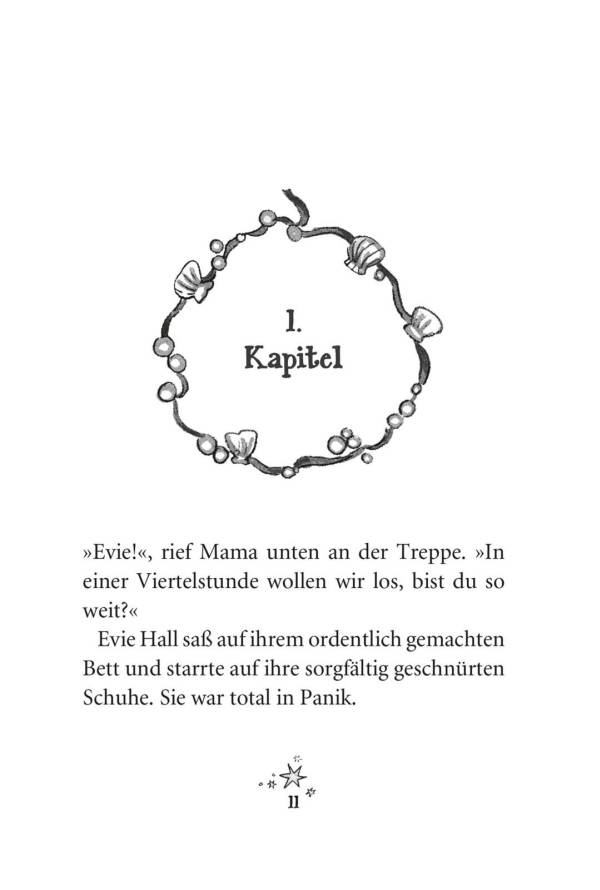 1.
Kapitel

»Evie!«, rief Mama unten an der Treppe. »In einer Viertelstunde wollen wir los, bist du so weit?«

Evie Hall saß auf ihrem ordentlich gemachten Bett und starrte auf ihre sorgfältig geschnürten Schuhe. Sie war total in Panik.

11